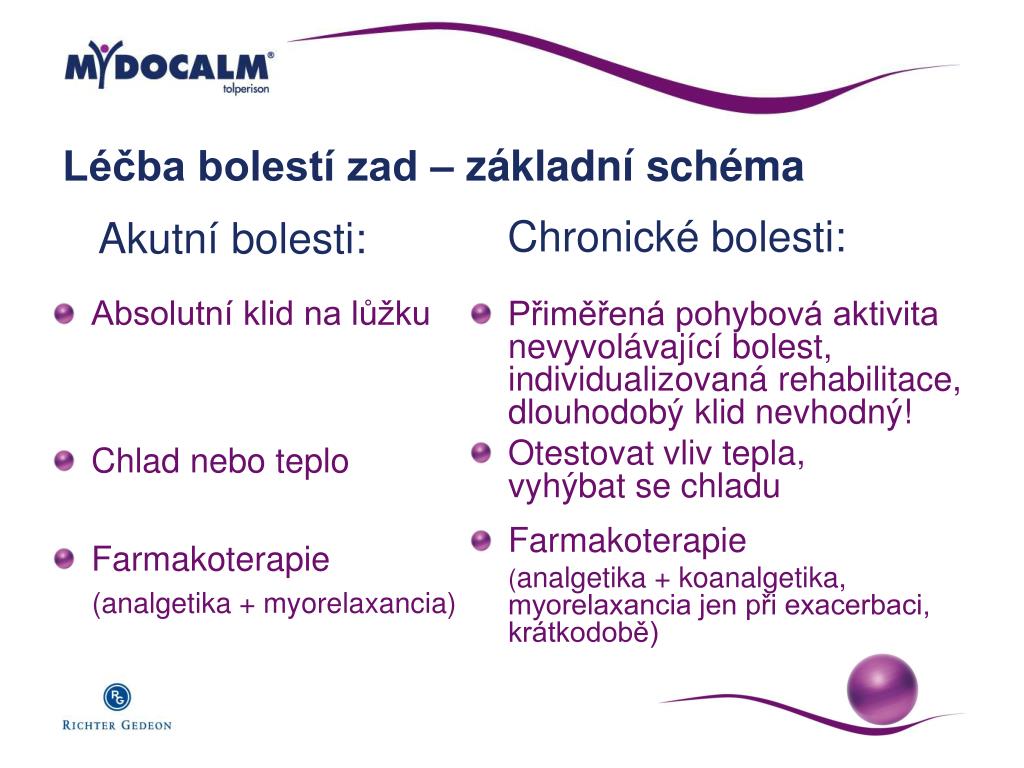 MYDOCALM®
tolperison

Léčba bolestí zad – základní schéma

Akutní bolesti:

Absolutní klid na lůžku

Chlad nebo teplo

Farmakoterapie
(analgetika + myorelaxancia)

Chronické bolesti:

Přiměřená pohybová aktivita nevyvolávající bolest, individualizovaná rehabilitace, dlouhodobý klid nevhodný!

Otestovat vliv tepla, vyhýbat se chladu

Farmakoterapie
(analgetika + koanalgetika, myorelaxancia jen při exacerbaci, krátkodobě)

RG
RICHTER GEDEON